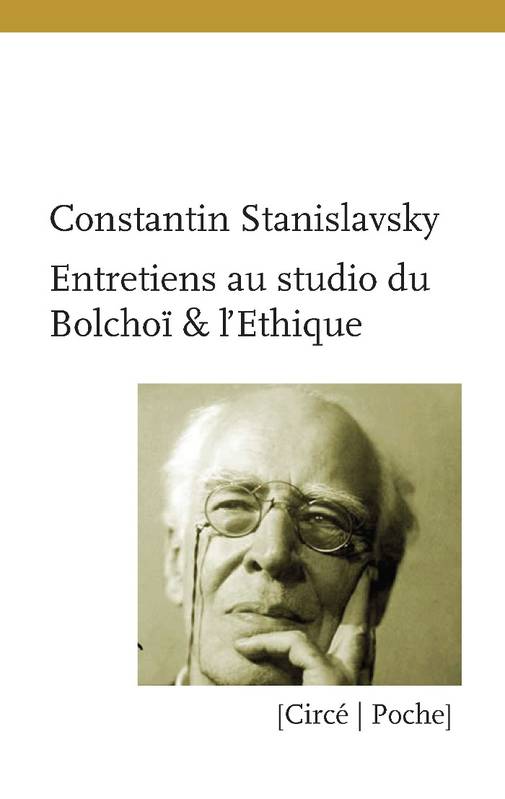 Constantin Stanislavsky

Entretiens au studio du Bolchoï & l'Ethique

[Circé | Poche]